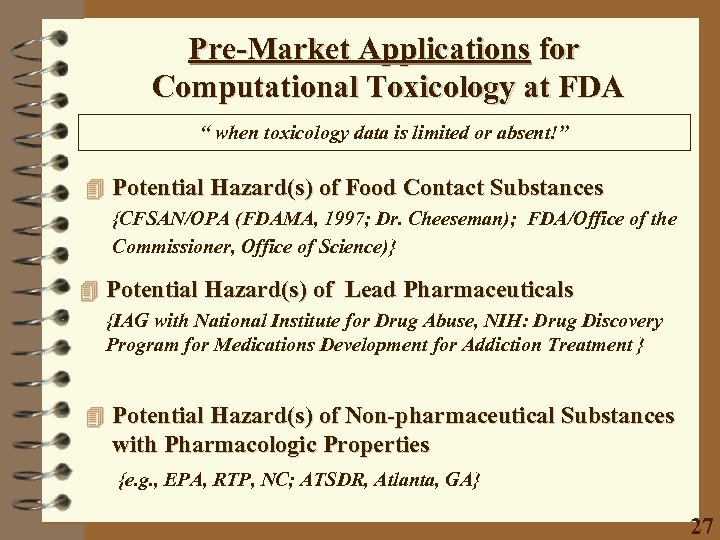 Pre-Market Applications for Computational Toxicology at FDA

“ when toxicology data is limited or absent!”

Potential Hazard(s) of Food Contact Substances
{CFSAN/OPA (FDAMA, 1997; Dr. Cheeseman); FDA/Office of the Commissioner, Office of Science)}

Potential Hazard(s) of Lead Pharmaceuticals
{IAG with National Institute for Drug Abuse, NIH: Drug Discovery Program for Medications Development for Addiction Treatment }

Potential Hazard(s) of Non-pharmaceutical Substances with Pharmacologic Properties
{e.g., EPA, RTP, NC; ATSDR, Atlanta, GA}

27